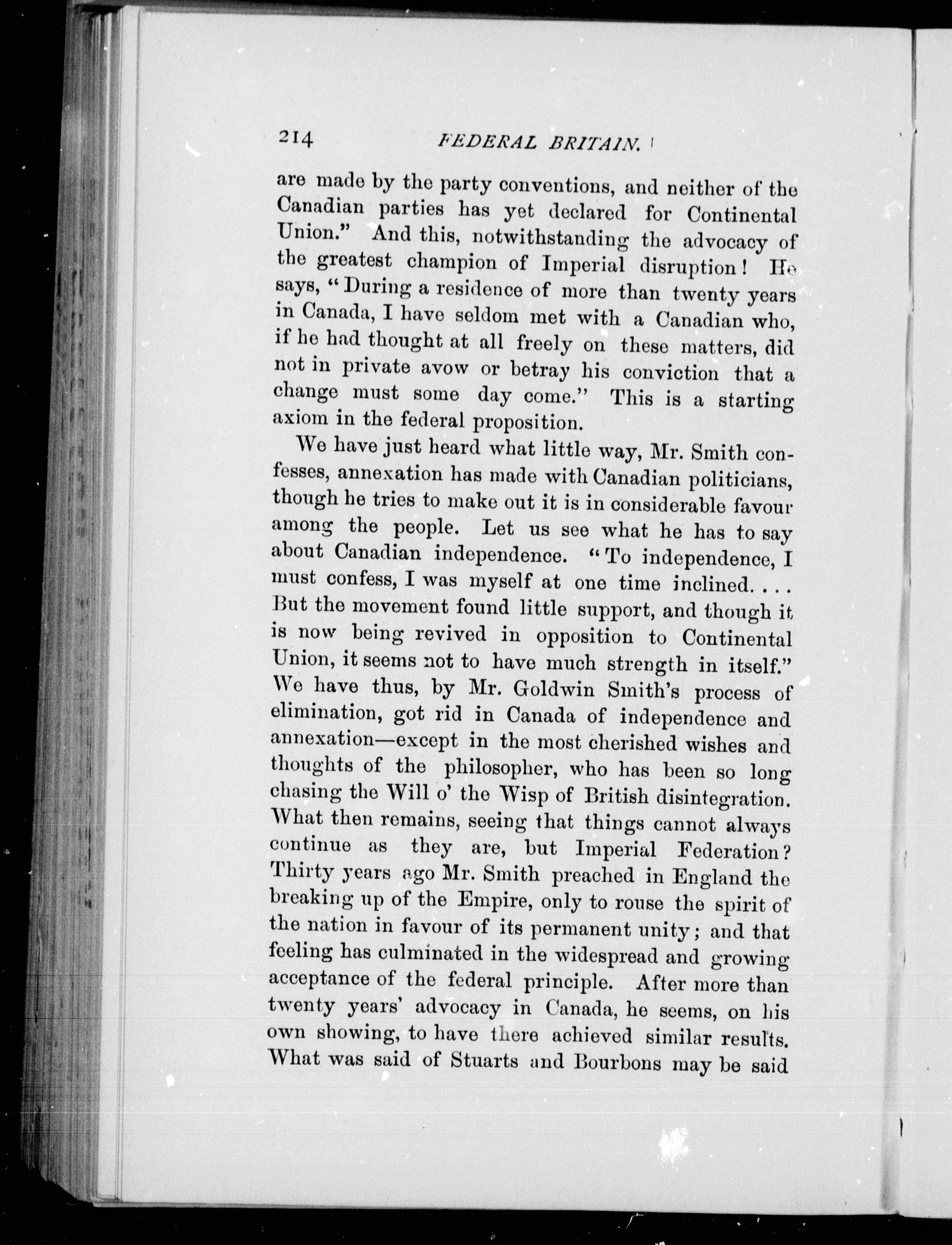 214 FEDERAL BRITAIN.

are made by the party conventions, and neither of the Canadian parties has yet declared for Continental Union." And this, notwithstanding the advocacy of the greatest champion of Imperial disruption! He says, "During a residence of more than twenty years in Canada, I have seldom met with a Canadian who, if he had thought at all freely on these matters, did not in private avow or betray his conviction that a change must some day come." This is a starting axiom in the federal proposition.

We have just heard what little way, Mr. Smith confesses, annexation has made with Canadian politicians, though he tries to make out it is in considerable favour among the people. Let us see what he has to say about Canadian independence. "To independence, I must confess, I was myself at one time inclined. . . . But the movement found little support, and though it is now being revived in opposition to Continental Union, it seems not to have much strength in itself." We have thus, by Mr. Goldwin Smith's process of elimination, got rid in Canada of independence and annexation—except in the most cherished wishes and thoughts of the philosopher, who has been so long chasing the Will o' the Wisp of British disintegration. What then remains, seeing that things cannot always continue as they are, but Imperial Federation? Thirty years ago Mr. Smith preached in England the breaking up of the Empire, only to rouse the spirit of the nation in favour of its permanent unity; and that feeling has culminated in the widespread and growing acceptance of the federal principle. After more than twenty years' advocacy in Canada, he seems, on his own showing, to have there achieved similar results. What was said of Stuarts and Bourbons may be said